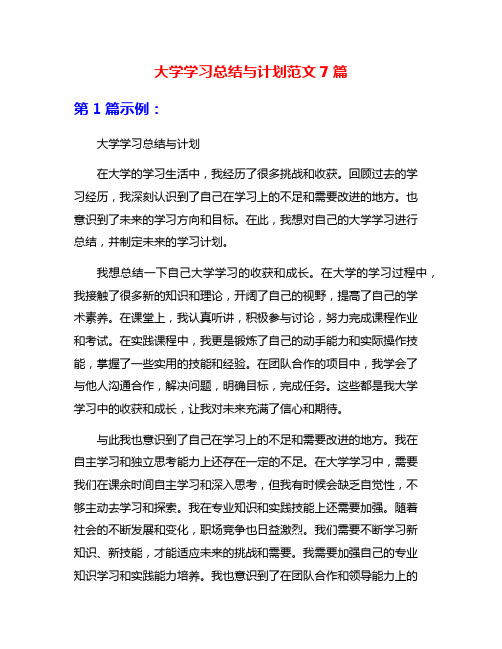 大学学习总结与计划范文 7 篇

第 1 篇示例：

大学学习总结与计划

在大学的学习生活中，我经历了很多挑战和收获。回顾过去的学习经历，我深刻认识到了自己在学习上的不足和需要改进的地方。也意识到了未来的学习方向和目标。在此，我想对自己的大学学习进行总结，并制定未来的学习计划。

我想总结一下自己大学学习的收获和成长。在大学的学习过程中，我接触了很多新的知识和理论，开阔了自己的视野，提高了自己的学术素养。在课堂上，我认真听讲，积极参与讨论，努力完成课程作业和考试。在实践课程中，我更是锻炼了自己的动手能力和实际操作技能，掌握了一些实用的技能和经验。在团队合作的项目中，我学会了与他人沟通合作，解决问题，明确目标，完成任务。这些都是我大学学习中的收获和成长，让我对未来充满了信心和期待。

与此我也意识到了自己在学习上的不足和需要改进的地方。我在自主学习和独立思考能力上还存在一定的不足。在大学学习中，需要我们在课余时间自主学习和深入思考，但我有时候会缺乏自觉性，不够主动去学习和探索。我在专业知识和实践技能上还需要加强。随着社会的不断发展和变化，职场竞争也日益激烈。我们需要不断学习新知识、新技能，才能适应未来的挑战和需要。我需要加强自己的专业知识学习和实践能力培养。我也意识到了在团队合作和领导能力上的